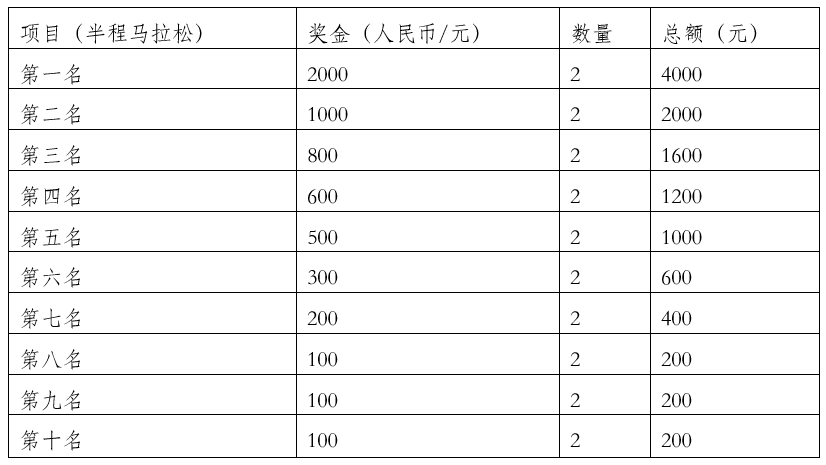 | 项目（半程马拉松） | 奖金（人民币/元） | 数量 | 总额（元） |
|---|---|---|---|
| 第一名 | 2000 | 2 | 4000 |
| 第二名 | 1000 | 2 | 2000 |
| 第三名 | 800 | 2 | 1600 |
| 第四名 | 600 | 2 | 1200 |
| 第五名 | 500 | 2 | 1000 |
| 第六名 | 300 | 2 | 600 |
| 第七名 | 200 | 2 | 400 |
| 第八名 | 100 | 2 | 200 |
| 第九名 | 100 | 2 | 200 |
| 第十名 | 100 | 2 | 200 |